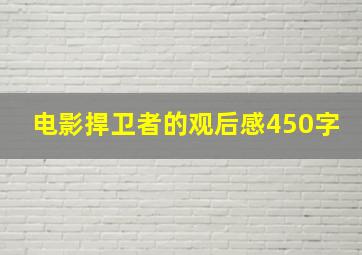 电影捍卫者的观后感450字